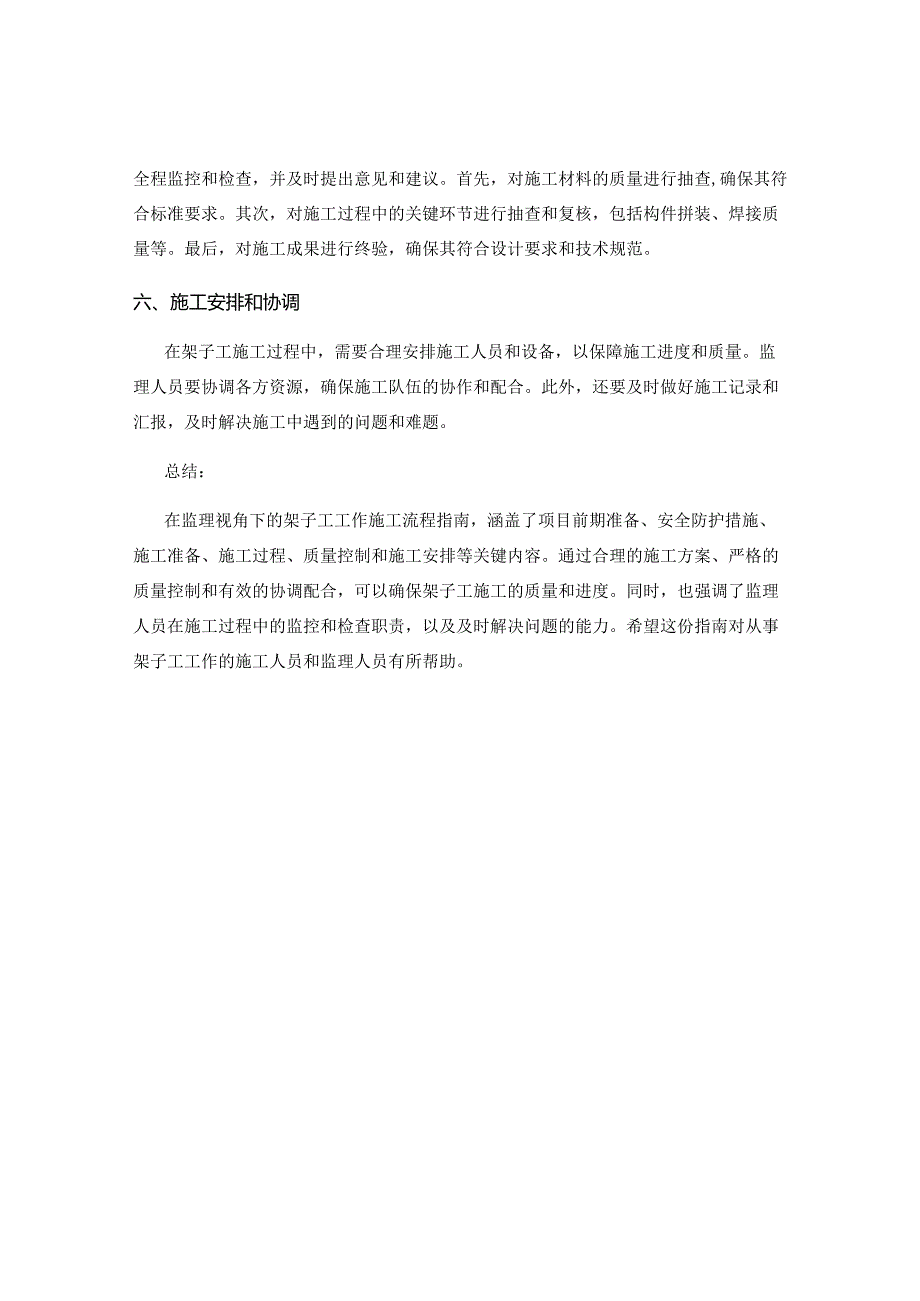 全程监控和检查，并及时提出意见和建议。首先，对施工材料的质量进行抽查,确保其符合标准要求。其次，对施工过程中的关键环节进行抽查和复核，包括构件拼装、焊接质量等。最后，对施工成果进行终验，确保其符合设计要求和技术规范。

六、施工安排和协调

在架子工施工过程中，需要合理安排施工人员和设备，以保障施工进度和质量。监理人员要协调各方资源，确保施工队伍的协作和配合。此外，还要及时做好施工记录和汇报，及时解决施工中遇到的问题和难题。

总结：

在监理视角下的架子工工作施工流程指南，涵盖了项目前期准备、安全防护措施、施工准备、施工过程、质量控制和施工安排等关键内容。通过合理的施工方案、严格的质量控制和有效的协调配合，可以确保架子工施工的质量和进度。同时，也强调了监理人员在施工过程中的监控和检查职责，以及及时解决问题的能力。希望这份指南对从事架子工工作的施工人员和监理人员有所帮助。